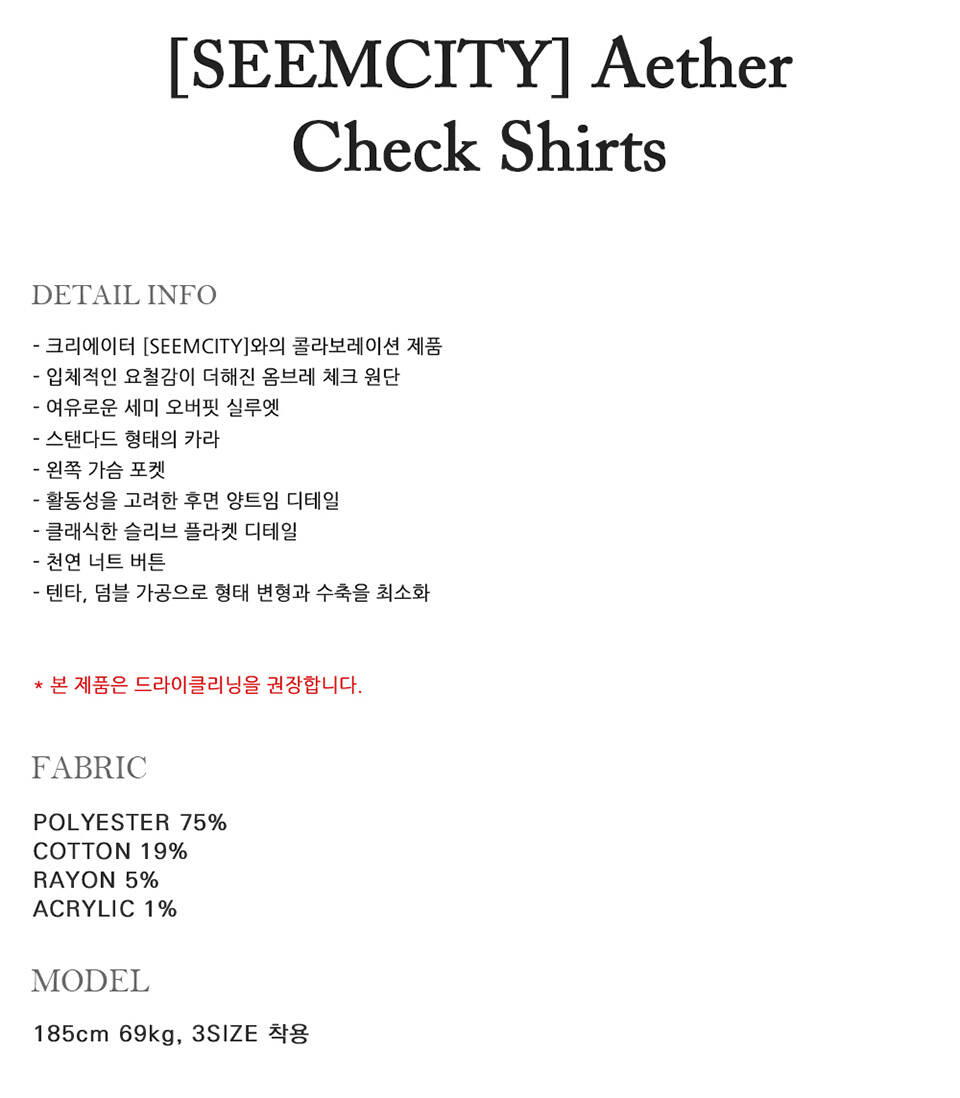 [SEEMCITY] Aether Check Shirts

DETAIL INFO

- 크리에이터 [SEEMCITY]와의 콜라보레이션 제품
- 입체적인 요철감이 더해진 옴브레 체크 원단
- 여유로운 세미 오버핏 실루엣
- 스탠다드 형태의 카라
- 왼쪽 가슴 포켓
- 활동성을 고려한 후면 양트임 디테일
- 클래식한 슬리브 플라켓 디테일
- 천연 너트 버튼
- 텐타, 덤블 가공으로 형태 변형과 수축을 최소화

* 본 제품은 드라이클리닝을 권장합니다.

FABRIC

POLYESTER 75%
COTTON 19%
RAYON 5%
ACRYLIC 1%

MODEL

185cm 69kg, 3SIZE 착용